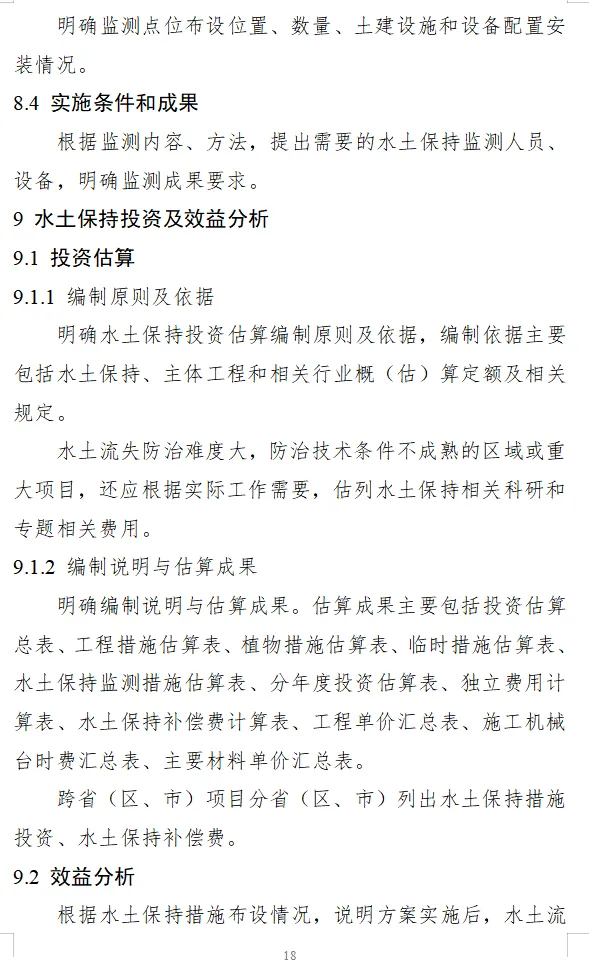 明确监测点位布设位置、数量、土建设施和设备配置安装情况。

8.4 实施条件和成果

根据监测内容、方法，提出需要的水土保持监测人员、设备，明确监测成果要求。

9 水土保持投资及效益分析

9.1 投资估算

9.1.1 编制原则及依据

明确水土保持投资估算编制原则及依据，编制依据主要包括水土保持、主体工程和相关行业概（估）算定额及相关规定。

水土流失防治难度大，防治技术条件不成熟的区域或重大项目，还应根据实际工作需要，估列水土保持相关科研和专题相关费用。

9.1.2 编制说明与估算成果

明确编制说明与估算成果。估算成果主要包括投资估算总表、工程措施估算表、植物措施估算表、临时措施估算表、水土保持监测措施估算表、分年度投资估算表、独立费用计算表、水土保持补偿费计算表、工程单价汇总表、施工机械台时费汇总表、主要材料单价汇总表。

跨省（区、市）项目分省（区、市）列出水土保持措施投资、水土保持补偿费。

9.2 效益分析

根据水土保持措施布设情况，说明方案实施后，水土流

18